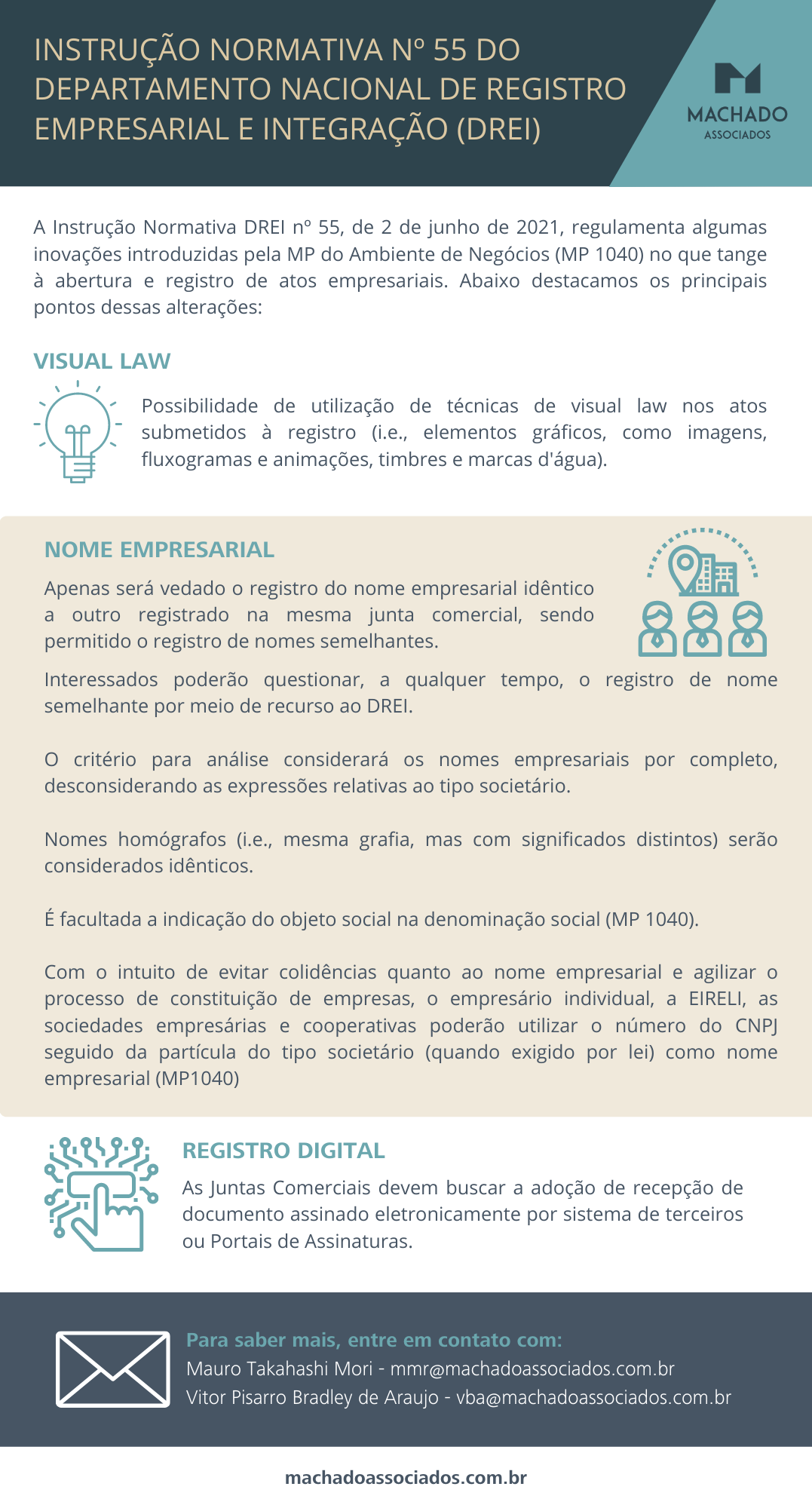 INSTRUÇÃO NORMATIVA Nº 55 DO DEPARTAMENTO NACIONAL DE REGISTRO EMPRESARIAL E INTEGRAÇÃO (DREI)

MACHADO
ASSOCIADOS

A Instrução Normativa DREI nº 55, de 2 de junho de 2021, regulamenta algumas inovações introduzidas pela MP do Ambiente de Negócios (MP 1040) no que tange à abertura e registro de atos empresariais. Abaixo destacamos os principais pontos dessas alterações:

VISUAL LAW

Possibilidade de utilização de técnicas de visual law nos atos submetidos à registro (i.e., elementos gráficos, como imagens, fluxogramas e animações, timbres e marcas d'água).

NOME EMPRESARIAL

Apenas será vedado o registro do nome empresarial idêntico a outro registrado na mesma junta comercial, sendo permitido o registro de nomes semelhantes.

Interessados poderão questionar, a qualquer tempo, o registro de nome semelhante por meio de recurso ao DREI.

O critério para análise considerará os nomes empresariais por completo, desconsiderando as expressões relativas ao tipo societário.

Nomes homógrafos (i.e., mesma grafia, mas com significados distintos) serão considerados idênticos.

É facultada a indicação do objeto social na denominação social (MP 1040).

Com o intuito de evitar colidências quanto ao nome empresarial e agilizar o processo de constituição de empresas, o empresário individual, a EIRELI, as sociedades empresárias e cooperativas poderão utilizar o número do CNPJ seguido da partícula do tipo societário (quando exigido por lei) como nome empresarial (MP1040)

REGISTRO DIGITAL

As Juntas Comerciais devem buscar a adoção de recepção de documento assinado eletronicamente por sistema de terceiros ou Portais de Assinaturas.

Para saber mais, entre em contato com:
Mauro Takahashi Mori - mmr@machadoassociados.com.br
Vitor Pisarro Bradley de Araujo - vba@machadoassociados.com.br

machadoassociados.com.br